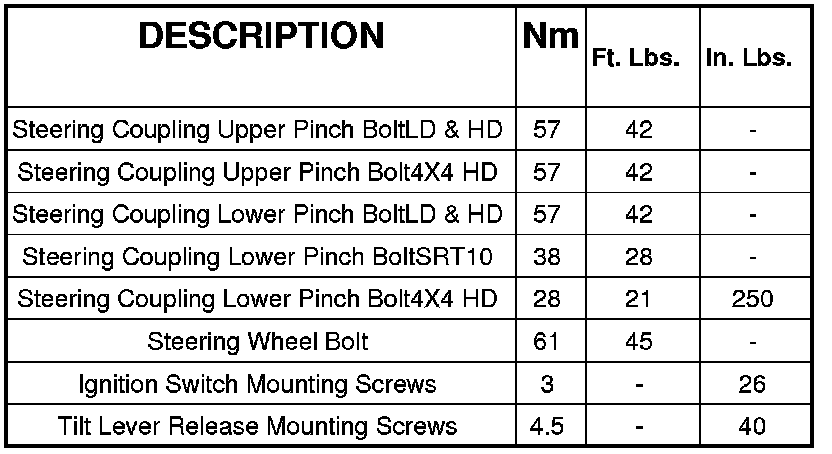 | DESCRIPTION | Nm | Ft. Lbs. | In. Lbs. |
|---|---|---|---|
| Steering Coupling Upper Pinch BoltLD & HD | 57 | 42 | - |
| Steering Coupling Upper Pinch Bolt4X4 HD | 57 | 42 | - |
| Steering Coupling Lower Pinch BoltLD & HD | 57 | 42 | - |
| Steering Coupling Lower Pinch BoltSRT10 | 38 | 28 | - |
| Steering Coupling Lower Pinch Bolt4X4 HD | 28 | 21 | 250 |
| Steering Wheel Bolt | 61 | 45 | - |
| Ignition Switch Mounting Screws | 3 | - | 26 |
| Tilt Lever Release Mounting Screws | 4.5 | - | 40 |